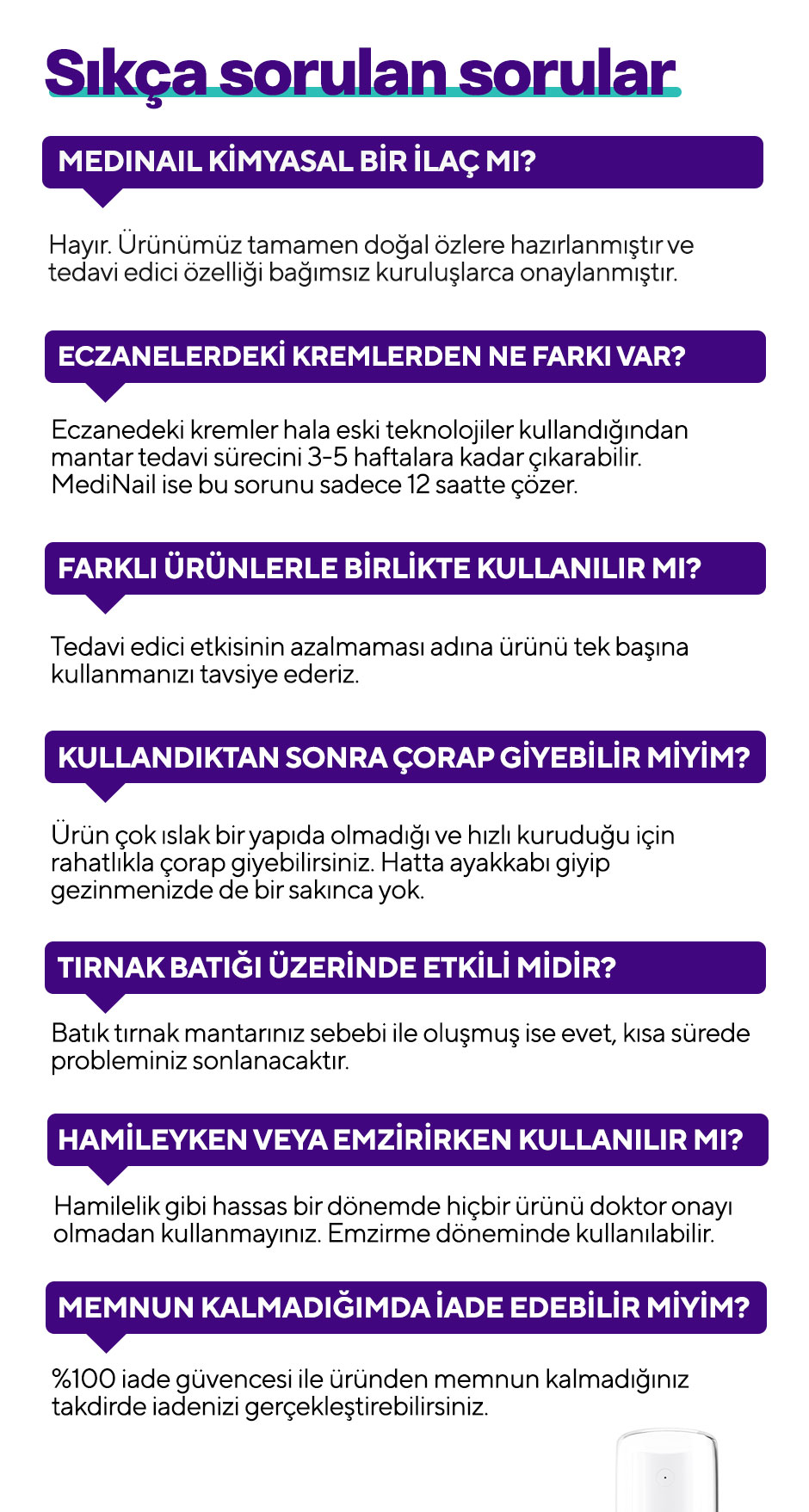 Sıkça sorulan sorular

MEDINAIL KİMYASAL BİR İLAÇ MI?

Hayır. Ürünümüz tamamen doğal özlere hazırlanmıştır ve tedavi edici özelliği bağımsız kuruluşlarca onaylanmıştır.

ECZANELERDEKİ KREMLERDEN NE FARKI VAR?

Eczanedeki kremler hala eski teknolojiler kullandığından mantar tedavi sürecini 3-5 haftalara kadar çıkarabilir. MediNail ise bu sorunu sadece 12 saatte çözer.

FARKLI ÜRÜNLERLE BİRLİKTE KULLANILIR MI?

Tedavi edici etkisinin azalmaması adına ürünü tek başına kullanmanızı tavsiye ederiz.

KULLANDIKTAN SONRA ÇORAP GİYEBİLİR MİYİM?

Ürün çok ıslak bir yapıda olmadığı ve hızlı kuruduğu için rahatlıkla çorap giyebilirsiniz. Hatta ayakkabı giyip gezinmenizde de bir sakınca yok.

TIRNAK BATIĞI ÜZERİNDE ETKİLİ MİDİR?

Batık tırnak mantarınız sebebi ile oluşmuş ise evet, kısa sürede probleminiz sonlanacaktır.

HAMİLEYKEN VEYA EMZİRİRKEN KULLANILIR MI?

Hamilelik gibi hassas bir dönemde hiçbir ürünü doktor onayı olmadan kullanmayınız. Emzirme döneminde kullanılabilir.

MEMNUN KALMADIĞIMDA İADE EDEBİLİR MİYİM?

%100 iade güvencesi ile üründen memnun kalmadığınız takdirde iadenizi gerçekleştirebilirsiniz.